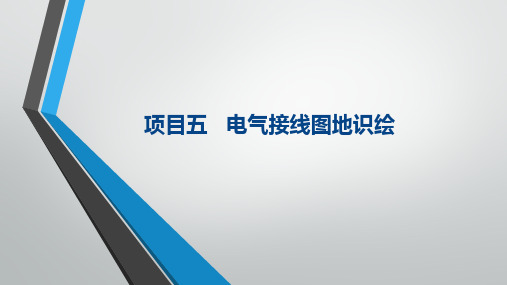 项目五　电气接线图地识绘